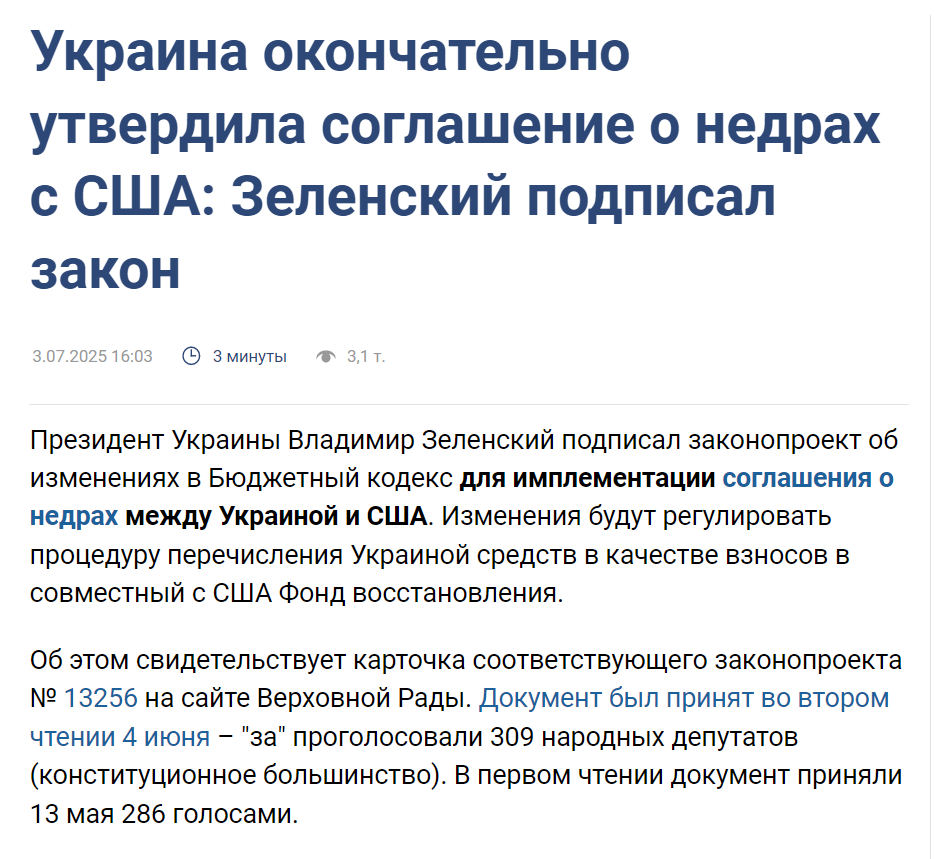 Украина окончательно утвердила соглашение о недрах с США: Зеленский подписал закон

3.07.2025 16:03 3 минуты 3,1 т.

Президент Украины Владимир Зеленский подписал законопроект об изменениях в Бюджетный кодекс для имплементации соглашения о недрах между Украиной и США. Изменения будут регулировать процедуру перечисления Украиной средств в качестве взносов в совместный с США Фонд восстановления.

Об этом свидетельствует карточка соответствующего законопроекта № 13256 на сайте Верховной Рады. Документ был принят во втором чтении 4 июня – "за" проголосовали 309 народных депутатов (конституционное большинство). В первом чтении документ приняли 13 мая 286 голосами.